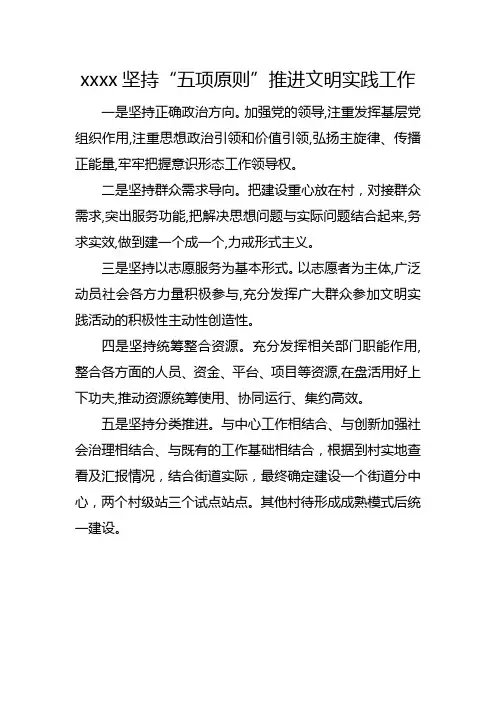 xxxx 坚持“五项原则”推进文明实践工作

一是坚持正确政治方向。加强党的领导,注重发挥基层党组织作用,注重思想政治引领和价值引领,弘扬主旋律、传播正能量,牢牢把握意识形态工作领导权。

二是坚持群众需求导向。把建设重心放在村，对接群众需求,突出服务功能,把解决思想问题与实际问题结合起来,务求实效,做到建一个成一个,力戒形式主义。

三是坚持以志愿服务为基本形式。以志愿者为主体,广泛动员社会各方力量积极参与,充分发挥广大群众参加文明实践活动的积极性主动性创造性。

四是坚持统筹整合资源。充分发挥相关部门职能作用,整合各方面的人员、资金、平台、项目等资源,在盘活用好上下功夫,推动资源统筹使用、协同运行、集约高效。

五是坚持分类推进。与中心工作相结合、与创新加强社会治理相结合、与既有的工作基础相结合，根据到村实地查看及汇报情况，结合街道实际，最终确定建设一个街道分中心，两个村级站三个试点站点。其他村待形成成熟模式后统一建设。